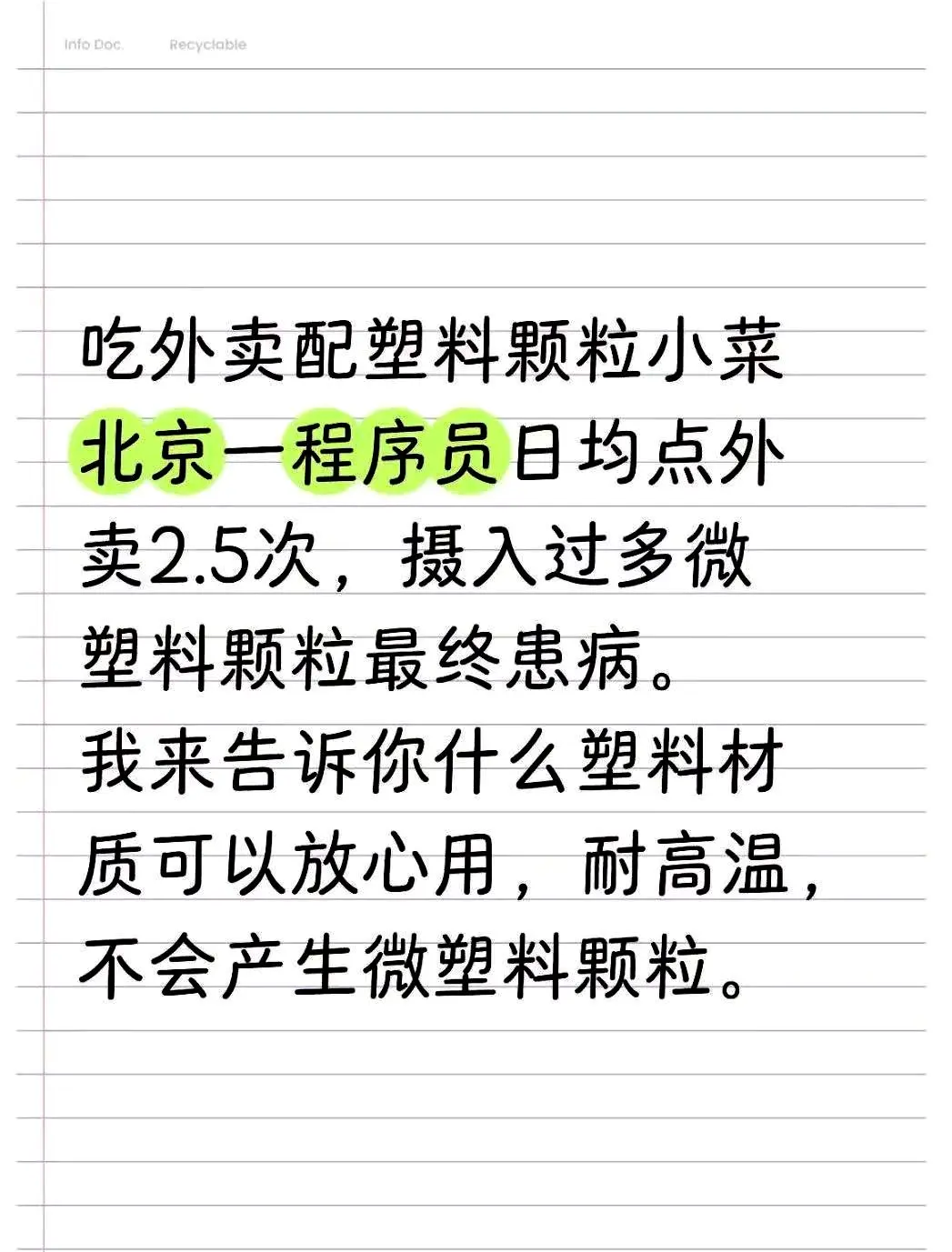 Info Doc.    Recyclable

吃外卖配塑料颗粒小菜
北京一程序员日均点外卖2.5次，摄入过多微塑料颗粒最终患病。
我来告诉你什么塑料材质可以放心用，耐高温，不会产生微塑料颗粒。